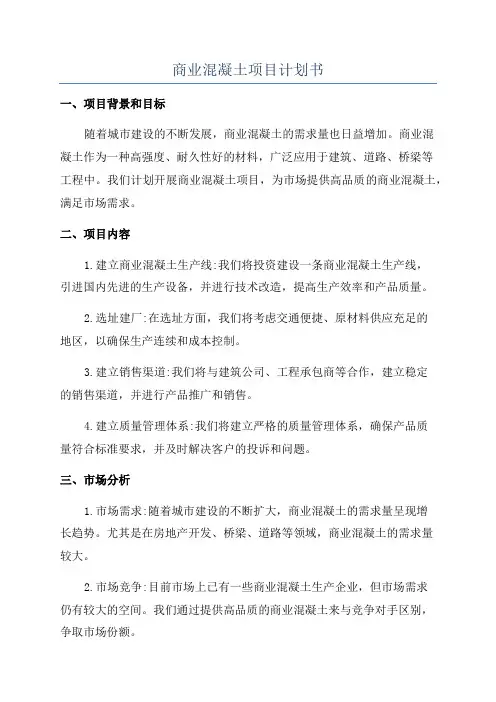 商业混凝土项目计划书

一、项目背景和目标

随着城市建设的不断发展，商业混凝土的需求量也日益增加。商业混凝土作为一种高强度、耐久性好的材料，广泛应用于建筑、道路、桥梁等工程中。我们计划开展商业混凝土项目，为市场提供高品质的商业混凝土，满足市场需求。

二、项目内容

1.建立商业混凝土生产线:我们将投资建设一条商业混凝土生产线，引进国内先进的生产设备，并进行技术改造，提高生产效率和产品质量。

2.选址建厂:在选址方面，我们将考虑交通便捷、原材料供应充足的地区，以确保生产连续和成本控制。

3.建立销售渠道:我们将与建筑公司、工程承包商等合作，建立稳定的销售渠道，并进行产品推广和销售。

4.建立质量管理体系:我们将建立严格的质量管理体系，确保产品质量符合标准要求，并及时解决客户的投诉和问题。

三、市场分析

1.市场需求:随着城市建设的不断扩大，商业混凝土的需求量呈现增长趋势。尤其是在房地产开发、桥梁、道路等领域，商业混凝土的需求量较大。

2.市场竞争:目前市场上已有一些商业混凝土生产企业，但市场需求仍有较大的空间。我们通过提供高品质的商业混凝土来与竞争对手区别，争取市场份额。